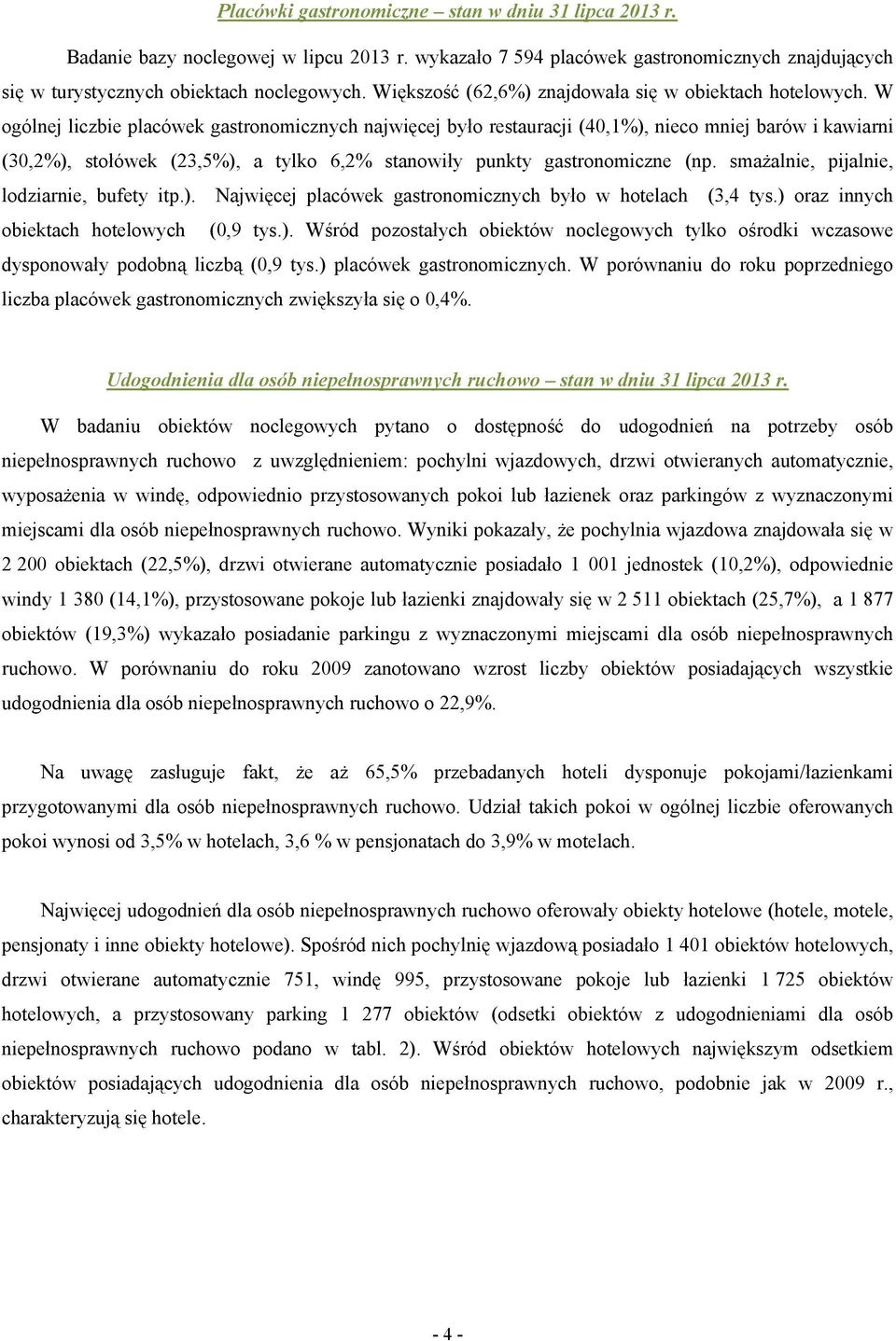 Placówki gastronomiczne – stan w dniu 31 lipca 2013 r.

Badanie bazy noclegowej w lipcu 2013 r. wykazało 7 594 placówek gastronomicznych znajdujących się w turystycznych obiektach noclegowych. Większość (62,6%) znajdowała się w obiektach hotelowych. W ogólnej liczbie placówek gastronomicznych najwięcej było restauracji (40,1%), nieco mniej barów i kawiarni (30,2%), stołówek (23,5%), a tylko 6,2% stanowiły punkty gastronomiczne (np. smażalnie, pijalnie, lodziarnie, bufety itp.). Najwięcej placówek gastronomicznych było w hotelach (3,4 tys.) oraz innych obiektach hotelowych (0,9 tys.). Wśród pozostałych obiektów noclegowych tylko ośrodki wczasowe dysponowały podobną liczbą (0,9 tys.) placówek gastronomicznych. W porównaniu do roku poprzedniego liczba placówek gastronomicznych zwiększyła się o 0,4%.

Udogodnienia dla osób niepełnosprawnych ruchowo – stan w dniu 31 lipca 2013 r.

W badaniu obiektów noclegowych pytano o dostępność do udogodnień na potrzeby osób niepełnosprawnych ruchowo z uwzględnieniem: pochylni wjazdowych, drzwi otwieranych automatycznie, wyposażenia w windę, odpowiednio przystosowanych pokoi lub łazienek oraz parkingów z wyznaczonymi miejscami dla osób niepełnosprawnych ruchowo. Wyniki pokazały, że pochylnia wjazdowa znajdowała się w 2 200 obiektach (22,5%), drzwi otwierane automatycznie posiadało 1 001 jednostek (10,2%), odpowiednie windy 1 380 (14,1%), przystosowane pokoje lub łazienki znajdowały się w 2 511 obiektach (25,7%), a 1 877 obiektów (19,3%) wykazało posiadanie parkingu z wyznaczonymi miejscami dla osób niepełnosprawnych ruchowo. W porównaniu do roku 2009 zanotowano wzrost liczby obiektów posiadających wszystkie udogodnienia dla osób niepełnosprawnych ruchowo o 22,9%.

Na uwagę zasługuje fakt, że aż 65,5% przebadanych hoteli dysponuje pokojami/łazienkami przygotowanymi dla osób niepełnosprawnych ruchowo. Udział takich pokoi w ogólnej liczbie oferowanych pokoi wynosi od 3,5% w hotelach, 3,6 % w pensjonatach do 3,9% w motelach.

Najwięcej udogodnień dla osób niepełnosprawnych ruchowo oferowały obiekty hotelowe (hotele, motele, pensjonaty i inne obiekty hotelowe). Spośród nich pochylnię wjazdową posiadało 1 401 obiektów hotelowych, drzwi otwierane automatycznie 751, windę 995, przystosowane pokoje lub łazienki 1 725 obiektów hotelowych, a przystosowany parking 1 277 obiektów (odsetki obiektów z udogodnieniami dla osób niepełnosprawnych ruchowo podano w tabl. 2). Wśród obiektów hotelowych największym odsetkiem obiektów posiadających udogodnienia dla osób niepełnosprawnych ruchowo, podobnie jak w 2009 r., charakteryzują się hotele.

- 4 -